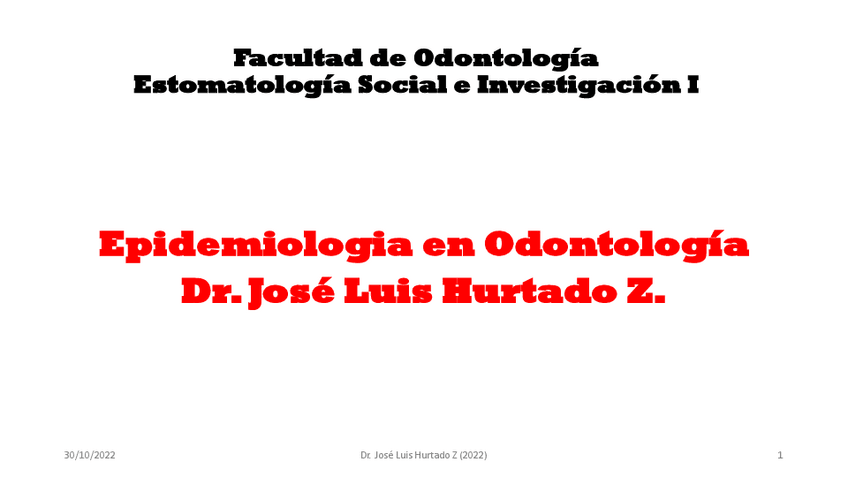 Facultad de Odontología
Estomatología Social e Investigación I

Epidemiologia en Odontología
Dr. José Luis Hurtado Z.

30/10/2022 Dr. José Luis Hurtado Z (2022) 1